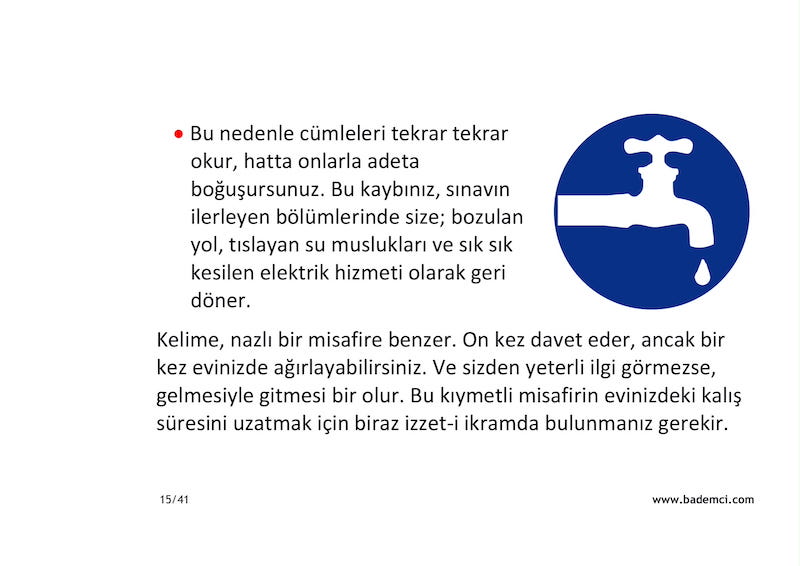 • Bu nedenle cümleleri tekrar tekrar okur, hatta onlarla adeta boğuşursunuz. Bu kaybınız, sınavın ilerleyen bölümlerinde size; bozulan yol, tıslayan su muslukları ve sık sık kesilen elektrik hizmeti olarak geri döner.

Kelime, nazlı bir misafire benzer. On kez davet eder, ancak bir kez evinizde ağırlayabilirsiniz. Ve sizden yeterli ilgi görmezse, gelmesiyle gitmesi bir olur. Bu kıymetli misafirin evinizdeki kalış süresini uzatmak için biraz izzet-i ikramda bulunmanız gerekir.

15/41

www.bademci.com